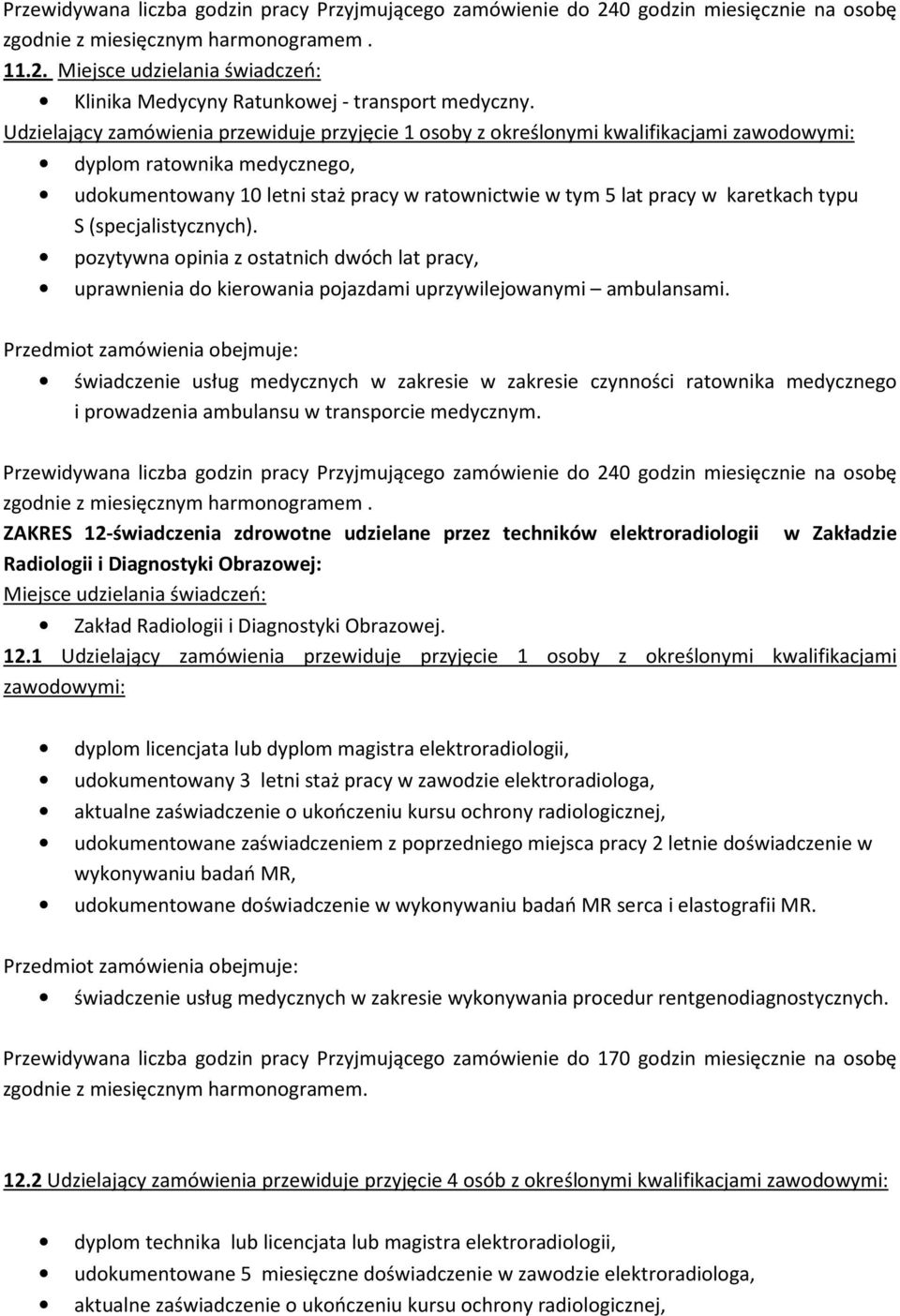 Przewidywana liczba godzin pracy Przyjmującego zamówienie do 240 godzin miesięcznie na osobę zgodnie z miesięcznym harmonogramem .

11.2. Miejsce udzielania świadczeń:

• Klinika Medycyny Ratunkowej - transport medyczny.

Udzielający zamówienia przewiduje przyjęcie 1 osoby z określonymi kwalifikacjami zawodowymi:

• dyplom ratownika medycznego,
• udokumentowany 10 letni staż pracy w ratownictwie w tym 5 lat pracy w karetkach typu S (specjalistycznych).
• pozytywna opinia z ostatnich dwóch lat pracy,
• uprawnienia do kierowania pojazdami uprzywilejowanymi – ambulansami.

Przedmiot zamówienia obejmuje:

• świadczenie usług medycznych w zakresie w zakresie czynności ratownika medycznego i prowadzenia ambulansu w transporcie medycznym.

Przewidywana liczba godzin pracy Przyjmującego zamówienie do 240 godzin miesięcznie na osobę zgodnie z miesięcznym harmonogramem .

ZAKRES 12-świadczenia zdrowotne udzielane przez techników elektroradiologii w Zakładzie Radiologii i Diagnostyki Obrazowej:

Miejsce udzielania świadczeń:

• Zakład Radiologii i Diagnostyki Obrazowej.

12.1 Udzielający zamówienia przewiduje przyjęcie 1 osoby z określonymi kwalifikacjami zawodowymi:

• dyplom licencjata lub dyplom magistra elektroradiologii,
• udokumentowany 3 letni staż pracy w zawodzie elektroradiologa,
• aktualne zaświadczenie o ukończeniu kursu ochrony radiologicznej,
• udokumentowane zaświadczeniem z poprzedniego miejsca pracy 2 letnie doświadczenie w wykonywaniu badań MR,
• udokumentowane doświadczenie w wykonywaniu badań MR serca i elastografii MR.

Przedmiot zamówienia obejmuje:

• świadczenie usług medycznych w zakresie wykonywania procedur rentgenodiagnostycznych.

Przewidywana liczba godzin pracy Przyjmującego zamówienie do 170 godzin miesięcznie na osobę zgodnie z miesięcznym harmonogramem.

12.2 Udzielający zamówienia przewiduje przyjęcie 4 osób z określonymi kwalifikacjami zawodowymi:

• dyplom technika lub licencjata lub magistra elektroradiologii,
• udokumentowane 5 miesięczne doświadczenie w zawodzie elektroradiologa,
• aktualne zaświadczenie o ukończeniu kursu ochrony radiologicznej,